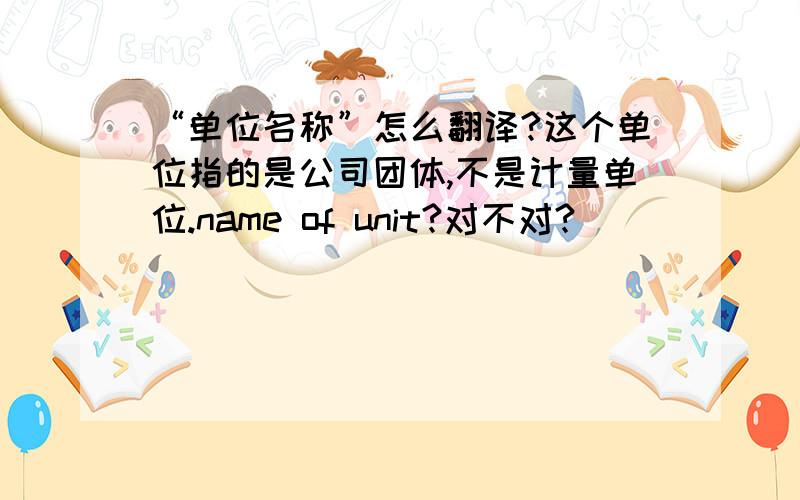 “单位名称”怎么翻译?这个单位指的是公司团体,不是计量单位.name of unit?对不对?